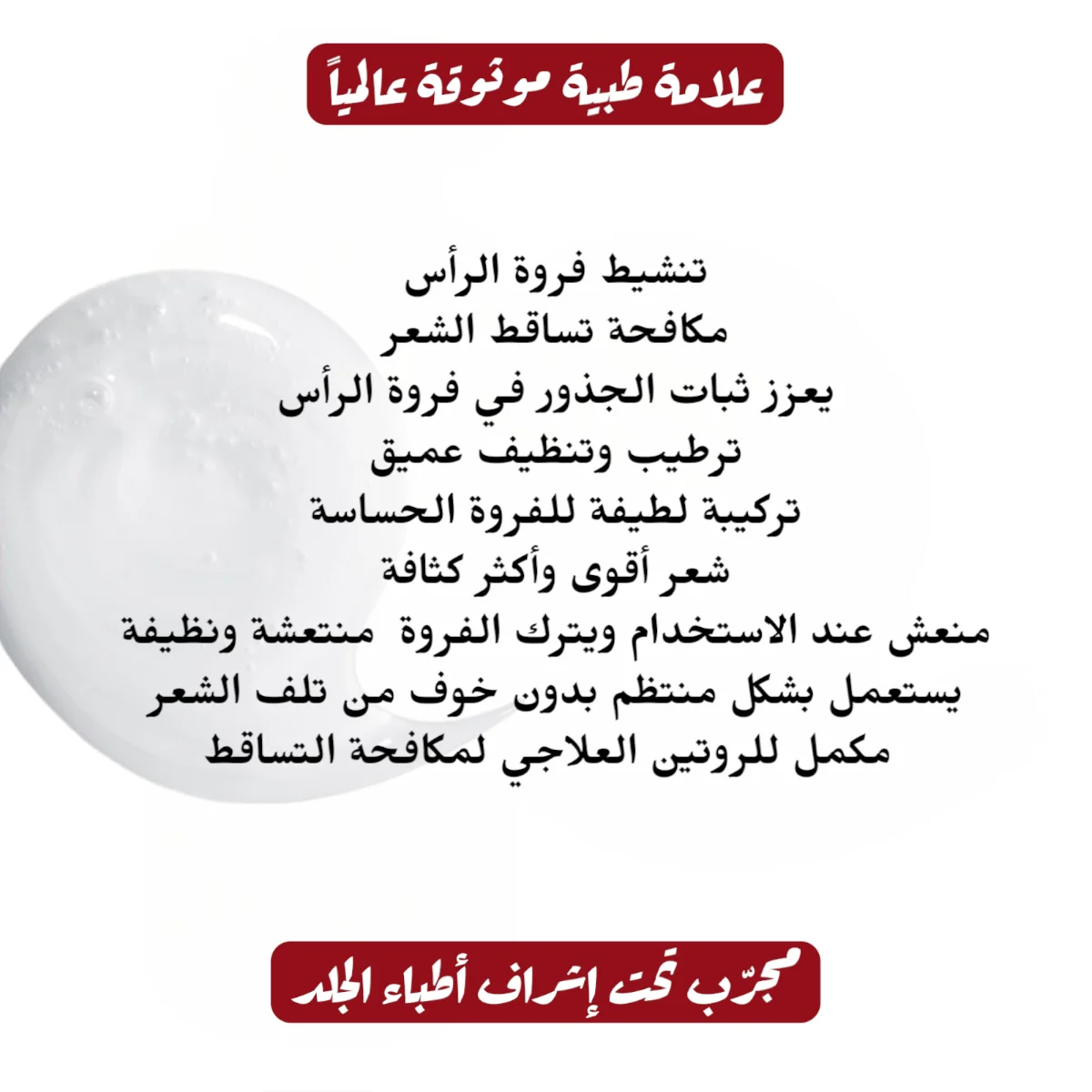 علامة طبية موثوقة عالمياً

تنشيط فروة الرأس
مكافحة تساقط الشعر
يعزز ثبات الجذور في فروة الرأس
ترطيب وتنظيف عميق
تركيبة لطيفة للفروة الحساسة
شعر أقوى وأكثر كثافة
منعش عند الاستخدام ويترك الفروة منتعشة ونظيفة
يستعمل بشكل منتظم بدون خوف من تلف الشعر
مكمل للروتين العلاجي لمكافحة التساقط

مجرّب تحت إشراف أطباء الجلد